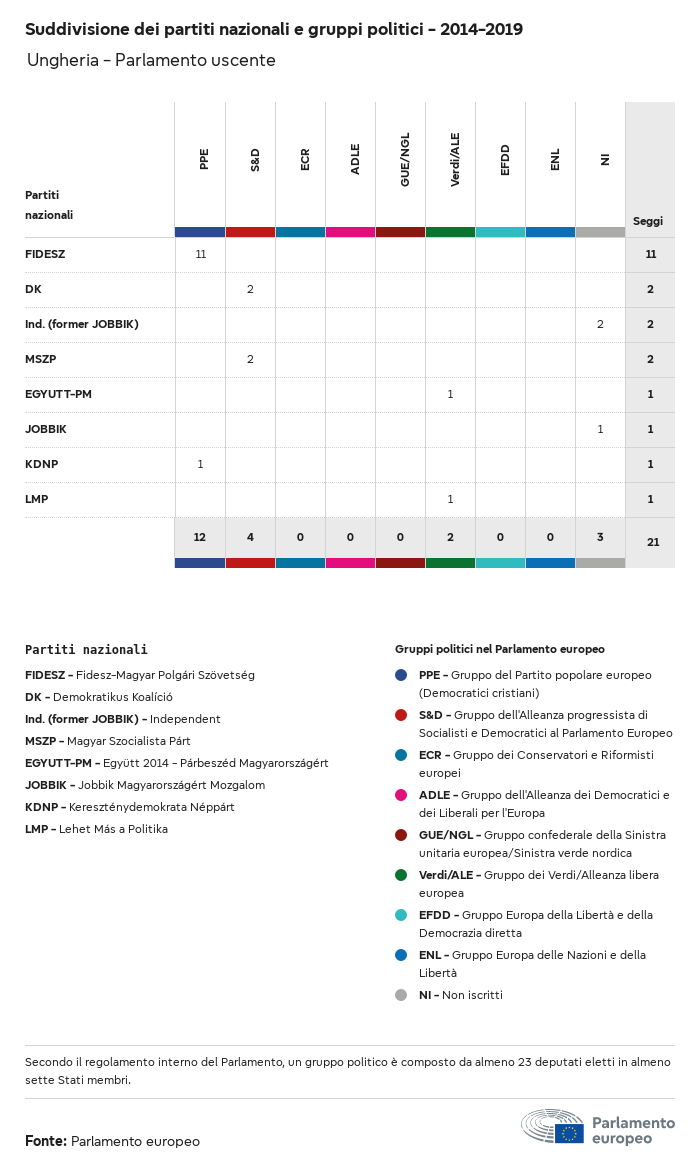 Suddivisione dei partiti nazionali e gruppi politici - 2014-2019

Ungheria - Parlamento uscente

| Partiti nazionali | PPE | S&D | ECR | ADLE | GUE/NGL | Verdi/ALE | EFDD | ENL | NI | Seggi |
|---|---|---|---|---|---|---|---|---|---|---|
| FIDESZ | 11 | | | | | | | | | 11 |
| DK | | 2 | | | | | | | | 2 |
| Ind. (former JOBBIK) | | | | | | | | | 2 | 2 |
| MSZP | | 2 | | | | | | | | 2 |
| EGYUTT-PM | | | | | | 1 | | | | 1 |
| JOBBIK | | | | | | | | | 1 | 1 |
| KDNP | 1 | | | | | | | | | 1 |
| LMP | | | | | | 1 | | | | 1 |
| | 12 | 4 | 0 | 0 | 0 | 2 | 0 | 0 | 3 | 21 |

Partiti nazionali

FIDESZ - Fidesz-Magyar Polgári Szövetség
DK - Demokratikus Koalíció
Ind. (former JOBBIK) - Independent
MSZP - Magyar Szocialista Párt
EGYUTT-PM - Együtt 2014 - Párbeszéd Magyarországért
JOBBIK - Jobbik Magyarországért Mozgalom
KDNP - Kereszténydemokrata Néppárt
LMP - Lehet Más a Politika

Gruppi politici nel Parlamento europeo

PPE - Gruppo del Partito popolare europeo (Democratici cristiani)
S&D - Gruppo dell'Alleanza progressista di Socialisti e Democratici al Parlamento Europeo
ECR - Gruppo dei Conservatori e Riformisti europei
ADLE - Gruppo dell'Alleanza dei Democratici e dei Liberali per l'Europa
GUE/NGL - Gruppo confederale della Sinistra unitaria europea/Sinistra verde nordica
Verdi/ALE - Gruppo dei Verdi/Alleanza libera europea
EFDD - Gruppo Europa della Libertà e della Democrazia diretta
ENL - Gruppo Europa delle Nazioni e della Libertà
NI - Non iscritti

Secondo il regolamento interno del Parlamento, un gruppo politico è composto da almeno 23 deputati eletti in almeno sette Stati membri.

Fonte: Parlamento europeo

Parlamento europeo